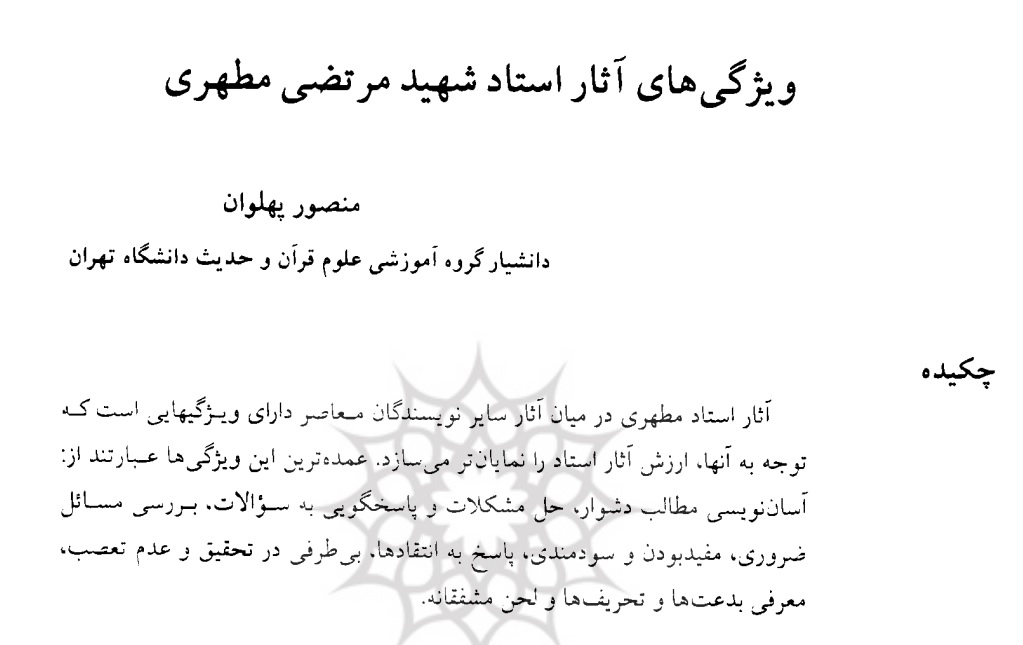 ویژگی‌های آثار استاد شهید مرتضی مطهری

منصور پهلوان

دانشیار گروه آموزشی علوم قرآن و حدیث دانشگاه تهران

چکیده

آثار استاد مطهری در میان آثار سایر نویسندگان معاصر دارای ویژگیهایی است که توجه به آنها، ارزش آثار استاد را نمایان‌تر می‌سازد. عمده‌ترین این ویژگی‌ها عبارتند از: آسان‌نویسی مطالب دشوار، حل مشکلات و پاسخگویی به سؤالات، بررسی مسائل ضروری، مفیدبودن و سودمندی، پاسخ به انتقادها، بی‌طرفی در تحقیق و عدم تعصب، معرفی بدعت‌ها و تحریف‌ها و لحن مشفقانه.